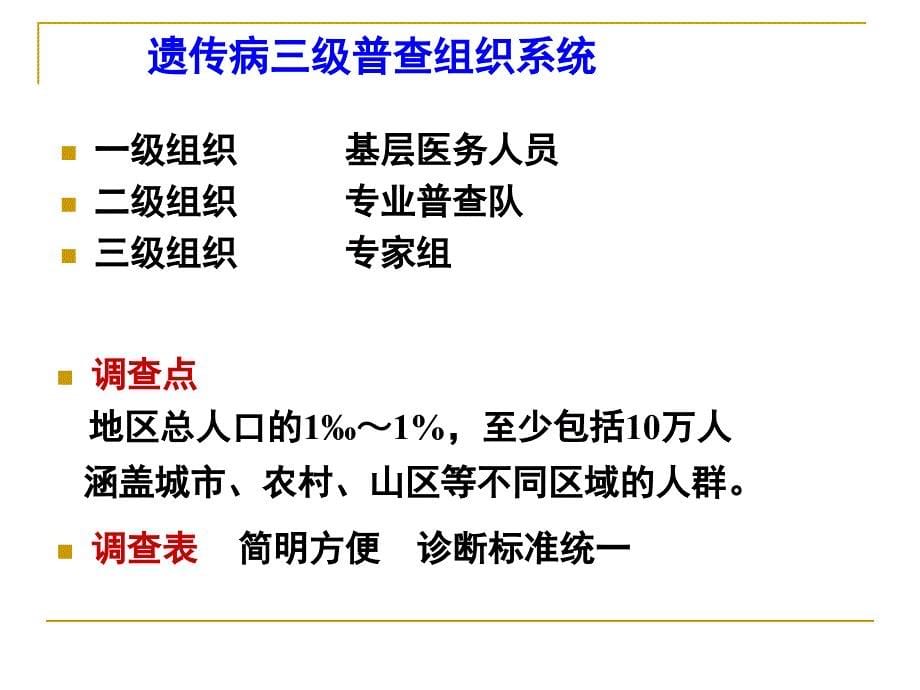 遗传病三级普查组织系统

一级组织　　基层医务人员
二级组织　　专业普查队
三级组织　　专家组

调查点
地区总人口的1‰～1%，至少包括10万人
涵盖城市、农村、山区等不同区域的人群。

调查表　简明方便　诊断标准统一